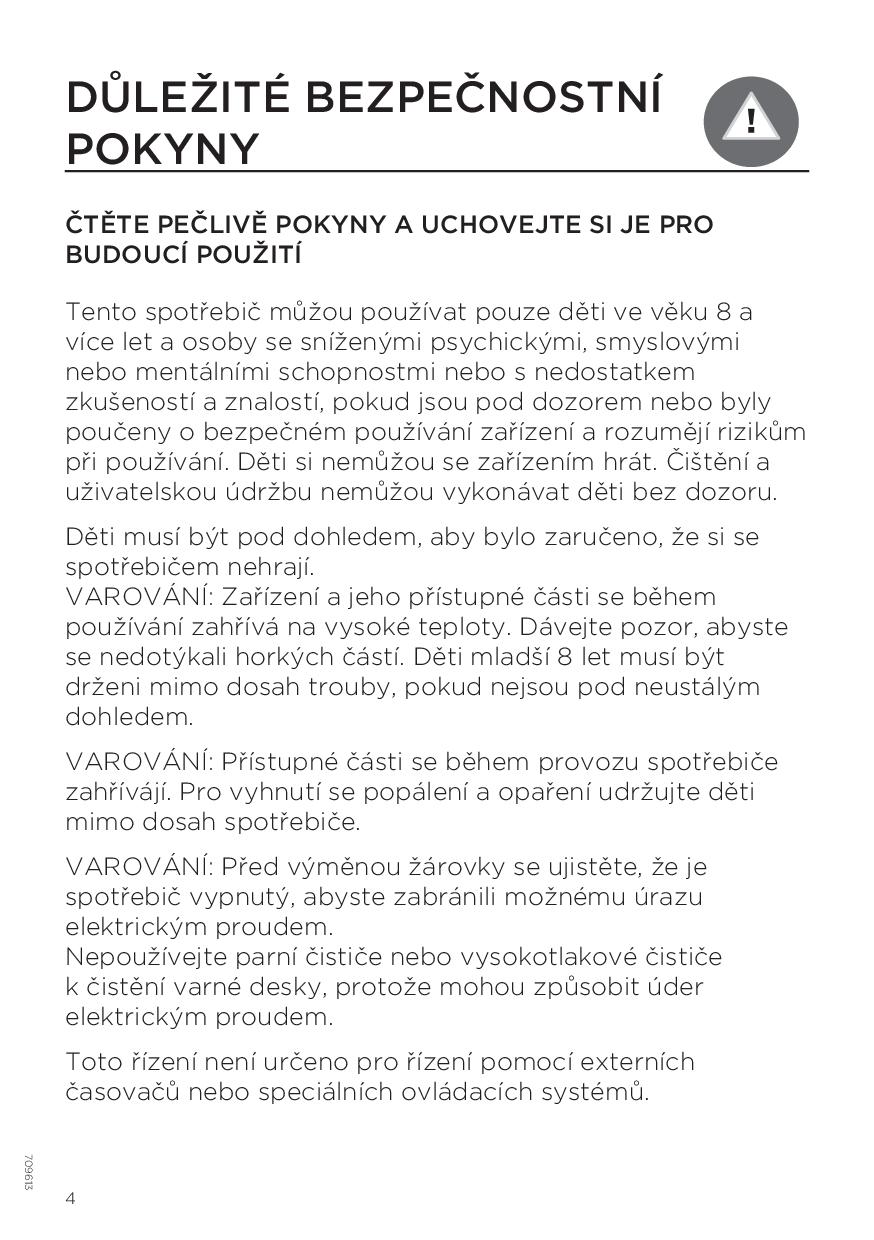 DŮLEŽITÉ BEZPEČNOSTNÍ POKYNY

!

ČTĚTE PEČLIVĚ POKYNY A UCHOVEJTE SI JE PRO BUDOUCÍ POUŽITÍ

Tento spotřebič můžou používat pouze děti ve věku 8 a více let a osoby se sníženými psychickými, smyslovými nebo mentálními schopnostmi nebo s nedostatkem zkušeností a znalostí, pokud jsou pod dozorem nebo byly poučeny o bezpečném používání zařízení a rozumějí rizikům při používání. Děti si nemůžou se zařízením hrát. Čištění a uživatelskou údržbu nemůžou vykonávat děti bez dozoru.

Děti musí být pod dohledem, aby bylo zaručeno, že si se spotřebičem nehrají.
VAROVÁNÍ: Zařízení a jeho přístupné části se během používání zahřívá na vysoké teploty. Dávejte pozor, abyste se nedotýkali horkých částí. Děti mladší 8 let musí být drženi mimo dosah trouby, pokud nejsou pod neustálým dohledem.

VAROVÁNÍ: Přístupné části se během provozu spotřebiče zahřívájí. Pro vyhnutí se popálení a opaření udržujte děti mimo dosah spotřebiče.

VAROVÁNÍ: Před výměnou žárovky se ujistěte, že je spotřebič vypnutý, abyste zabránili možnému úrazu elektrickým proudem.
Nepoužívejte parní čističe nebo vysokotlakové čističe k čistění varné desky, protože mohou způsobit úder elektrickým proudem.

Toto řízení není určeno pro řízení pomocí externích časovačů nebo speciálních ovládacích systémů.

709613

4